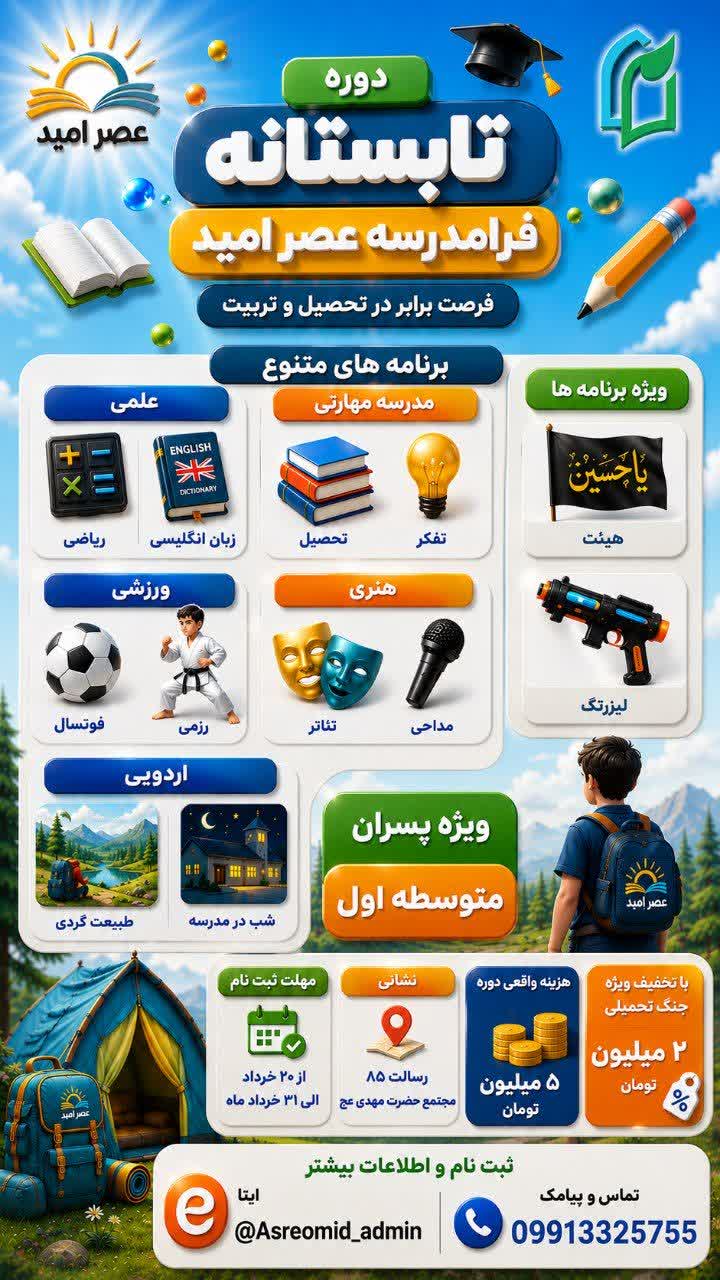 عصر امید

دوره
تابستانه
فرامدرسه عصر امید
فرصت برابر در تحصیل و تربیت

برنامه های متنوع

ویژه برنامه ها
یا حسین
هیئت
لیزرتگ

مدرسه مهارتی
تفکر
تحصیل

علمی
ENGLISH DICTIONARY
زبان انگلیسی
ریاضی

هنری
مداحی
تئاتر

ورزشی
رزمی
فوتسال

اردویی
شب در مدرسه
طبیعت گردی

ویژه پسران
متوسطه اول

عصر امید

با تخفیف ویژه جنگ تحمیلی
۲ میلیون
تومان
%

هزینه واقعی دوره
۵ میلیون
تومان

نشانی
رسالت ۸۵
مجتمع حضرت مهدی عج

مهلت ثبت نام
از ۲۰ خرداد
الی ۳۱ خرداد ماه

عصر امید

ثبت نام و اطلاعات بیشتر
تماس و پیامک
09913325755
ایتا
@Asreomid_admin